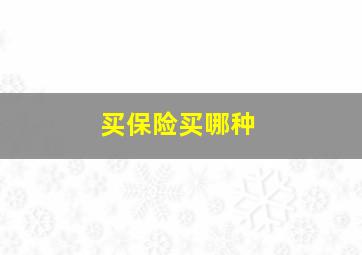 买保险买哪种